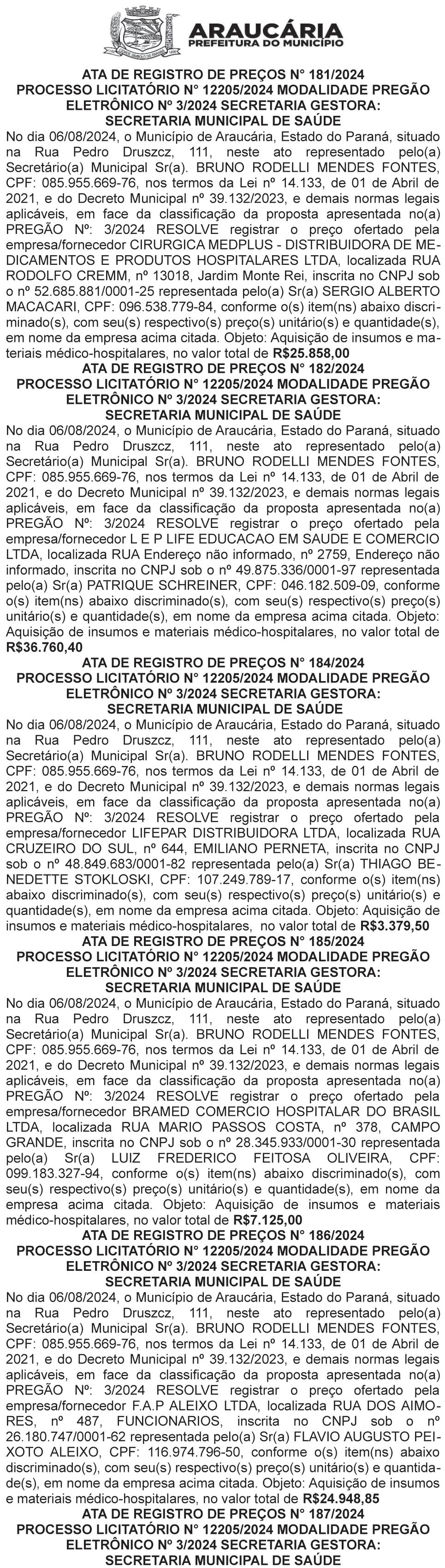 ARAUCÁRIA
PREFEITURA DO MUNICÍPIO

ATA DE REGISTRO DE PREÇOS N° 181/2024
PROCESSO LICITATÓRIO N° 12205/2024 MODALIDADE PREGÃO ELETRÔNICO Nº 3/2024 SECRETARIA GESTORA: SECRETARIA MUNICIPAL DE SAÚDE

No dia 06/08/2024, o Município de Araucária, Estado do Paraná, situado na Rua Pedro Druszcz, 111, neste ato representado pelo(a) Secretário(a) Municipal Sr(a). BRUNO RODELLI MENDES FONTES, CPF: 085.955.669-76, nos termos da Lei nº 14.133, de 01 de Abril de 2021, e do Decreto Municipal nº 39.132/2023, e demais normas legais aplicáveis, em face da classificação da proposta apresentada no(a) PREGÃO Nº: 3/2024 RESOLVE registrar o preço ofertado pela empresa/fornecedor CIRURGICA MEDPLUS - DISTRIBUIDORA DE MEDICAMENTOS E PRODUTOS HOSPITALARES LTDA, localizada RUA RODOLFO CREMM, nº 13018, Jardim Monte Rei, inscrita no CNPJ sob o nº 52.685.881/0001-25 representada pelo(a) Sr(a) SERGIO ALBERTO MACACARI, CPF: 096.538.779-84, conforme o(s) item(ns) abaixo discriminado(s), com seu(s) respectivo(s) preço(s) unitário(s) e quantidade(s), em nome da empresa acima citada. Objeto: Aquisição de insumos e materiais médico-hospitalares, no valor total de R$25.858,00

ATA DE REGISTRO DE PREÇOS N° 182/2024
PROCESSO LICITATÓRIO N° 12205/2024 MODALIDADE PREGÃO ELETRÔNICO Nº 3/2024 SECRETARIA GESTORA: SECRETARIA MUNICIPAL DE SAÚDE

No dia 06/08/2024, o Município de Araucária, Estado do Paraná, situado na Rua Pedro Druszcz, 111, neste ato representado pelo(a) Secretário(a) Municipal Sr(a). BRUNO RODELLI MENDES FONTES, CPF: 085.955.669-76, nos termos da Lei nº 14.133, de 01 de Abril de 2021, e do Decreto Municipal nº 39.132/2023, e demais normas legais aplicáveis, em face da classificação da proposta apresentada no(a) PREGÃO Nº: 3/2024 RESOLVE registrar o preço ofertado pela empresa/fornecedor L E P LIFE EDUCACAO EM SAUDE E COMERCIO LTDA, localizada RUA Endereço não informado, nº 2759, Endereço não informado, inscrita no CNPJ sob o nº 49.875.336/0001-97 representada pelo(a) Sr(a) PATRIQUE SCHREINER, CPF: 046.182.509-09, conforme o(s) item(ns) abaixo discriminado(s), com seu(s) respectivo(s) preço(s) unitário(s) e quantidade(s), em nome da empresa acima citada. Objeto: Aquisição de insumos e materiais médico-hospitalares, no valor total de R$36.760,40

ATA DE REGISTRO DE PREÇOS N° 184/2024
PROCESSO LICITATÓRIO N° 12205/2024 MODALIDADE PREGÃO ELETRÔNICO Nº 3/2024 SECRETARIA GESTORA: SECRETARIA MUNICIPAL DE SAÚDE

No dia 06/08/2024, o Município de Araucária, Estado do Paraná, situado na Rua Pedro Druszcz, 111, neste ato representado pelo(a) Secretário(a) Municipal Sr(a). BRUNO RODELLI MENDES FONTES, CPF: 085.955.669-76, nos termos da Lei nº 14.133, de 01 de Abril de 2021, e do Decreto Municipal nº 39.132/2023, e demais normas legais aplicáveis, em face da classificação da proposta apresentada no(a) PREGÃO Nº: 3/2024 RESOLVE registrar o preço ofertado pela empresa/fornecedor LIFEPAR DISTRIBUIDORA LTDA, localizada RUA CRUZEIRO DO SUL, nº 644, EMILIANO PERNETA, inscrita no CNPJ sob o nº 48.849.683/0001-82 representada pelo(a) Sr(a) THIAGO BENEDETTE STOKLOSKI, CPF: 107.249.789-17, conforme o(s) item(ns) abaixo discriminado(s), com seu(s) respectivo(s) preço(s) unitário(s) e quantidade(s), em nome da empresa acima citada. Objeto: Aquisição de insumos e materiais médico-hospitalares, no valor total de R$3.379,50

ATA DE REGISTRO DE PREÇOS N° 185/2024
PROCESSO LICITATÓRIO N° 12205/2024 MODALIDADE PREGÃO ELETRÔNICO Nº 3/2024 SECRETARIA GESTORA: SECRETARIA MUNICIPAL DE SAÚDE

No dia 06/08/2024, o Município de Araucária, Estado do Paraná, situado na Rua Pedro Druszcz, 111, neste ato representado pelo(a) Secretário(a) Municipal Sr(a). BRUNO RODELLI MENDES FONTES, CPF: 085.955.669-76, nos termos da Lei nº 14.133, de 01 de Abril de 2021, e do Decreto Municipal nº 39.132/2023, e demais normas legais aplicáveis, em face da classificação da proposta apresentada no(a) PREGÃO Nº: 3/2024 RESOLVE registrar o preço ofertado pela empresa/fornecedor BRAMED COMERCIO HOSPITALAR DO BRASIL LTDA, localizada RUA MARIO PASSOS COSTA, nº 378, CAMPO GRANDE, inscrita no CNPJ sob o nº 28.345.933/0001-30 representada pelo(a) Sr(a) LUIZ FREDERICO FEITOSA OLIVEIRA, CPF: 099.183.327-94, conforme o(s) item(ns) abaixo discriminado(s), com seu(s) respectivo(s) preço(s) unitário(s) e quantidade(s), em nome da empresa acima citada. Objeto: Aquisição de insumos e materiais médico-hospitalares, no valor total de R$7.125,00

ATA DE REGISTRO DE PREÇOS N° 186/2024
PROCESSO LICITATÓRIO N° 12205/2024 MODALIDADE PREGÃO ELETRÔNICO Nº 3/2024 SECRETARIA GESTORA: SECRETARIA MUNICIPAL DE SAÚDE

No dia 06/08/2024, o Município de Araucária, Estado do Paraná, situado na Rua Pedro Druszcz, 111, neste ato representado pelo(a) Secretário(a) Municipal Sr(a). BRUNO RODELLI MENDES FONTES, CPF: 085.955.669-76, nos termos da Lei nº 14.133, de 01 de Abril de 2021, e do Decreto Municipal nº 39.132/2023, e demais normas legais aplicáveis, em face da classificação da proposta apresentada no(a) PREGÃO Nº: 3/2024 RESOLVE registrar o preço ofertado pela empresa/fornecedor F.A.P ALEIXO LTDA, localizada RUA DOS AIMORES, nº 487, FUNCIONARIOS, inscrita no CNPJ sob o nº 26.180.747/0001-62 representada pelo(a) Sr(a) FLAVIO AUGUSTO PEIXOTO ALEIXO, CPF: 116.974.796-50, conforme o(s) item(ns) abaixo discriminado(s), com seu(s) respectivo(s) preço(s) unitário(s) e quantidade(s), em nome da empresa acima citada. Objeto: Aquisição de insumos e materiais médico-hospitalares, no valor total de R$24.948,85

ATA DE REGISTRO DE PREÇOS N° 187/2024
PROCESSO LICITATÓRIO N° 12205/2024 MODALIDADE PREGÃO ELETRÔNICO Nº 3/2024 SECRETARIA GESTORA: SECRETARIA MUNICIPAL DE SAÚDE